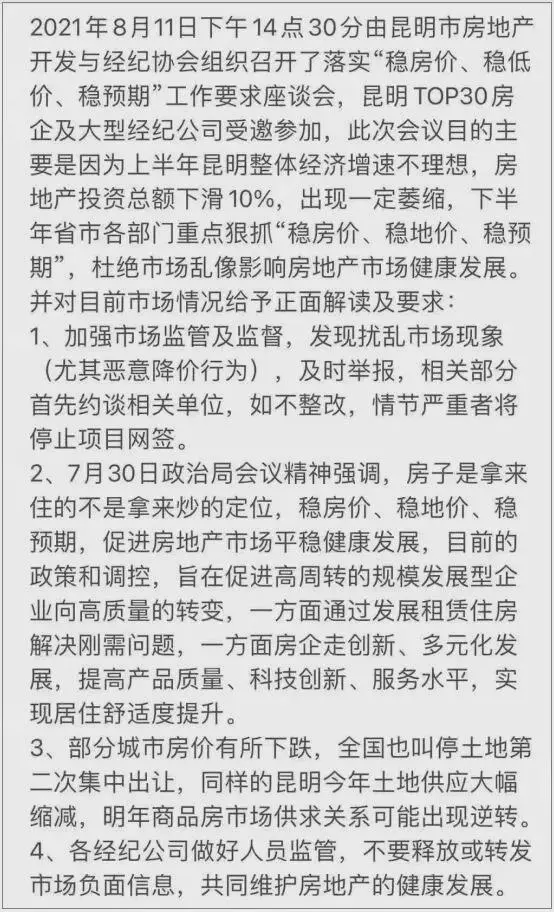 2021年8月11日下午14点30分由昆明市房地产开发与经纪协会组织召开了落实“稳房价、稳低价、稳预期”工作要求座谈会，昆明TOP30房企及大型经纪公司受邀参加，此次会议目的主要是因为上半年昆明整体经济增速不理想，房地产投资总额下滑10%，出现一定萎缩，下半年省市各部门重点狠抓“稳房价、稳地价、稳预期”，杜绝市场乱像影响房地产市场健康发展。并对目前市场情况给予正面解读及要求：
1、加强市场监管及监督，发现扰乱市场现象（尤其恶意降价行为），及时举报，相关部分首先约谈相关单位，如不整改，情节严重者将停止项目网签。
2、7月30日政治局会议精神强调，房子是拿来住的不是拿来炒的定位，稳房价、稳地价、稳预期，促进房地产市场平稳健康发展，目前的政策和调控，旨在促进高周转的规模发展型企业向高质量的转变，一方面通过发展租赁住房解决刚需问题，一方面房企走创新、多元化发展，提高产品质量、科技创新、服务水平，实现居住舒适度提升。
3、部分城市房价有所下跌，全国也叫停土地第二次集中出让，同样的昆明今年土地供应大幅缩减，明年商品房市场供求关系可能出现逆转。
4、各经纪公司做好人员监管，不要释放或转发市场负面信息，共同维护房地产的健康发展。